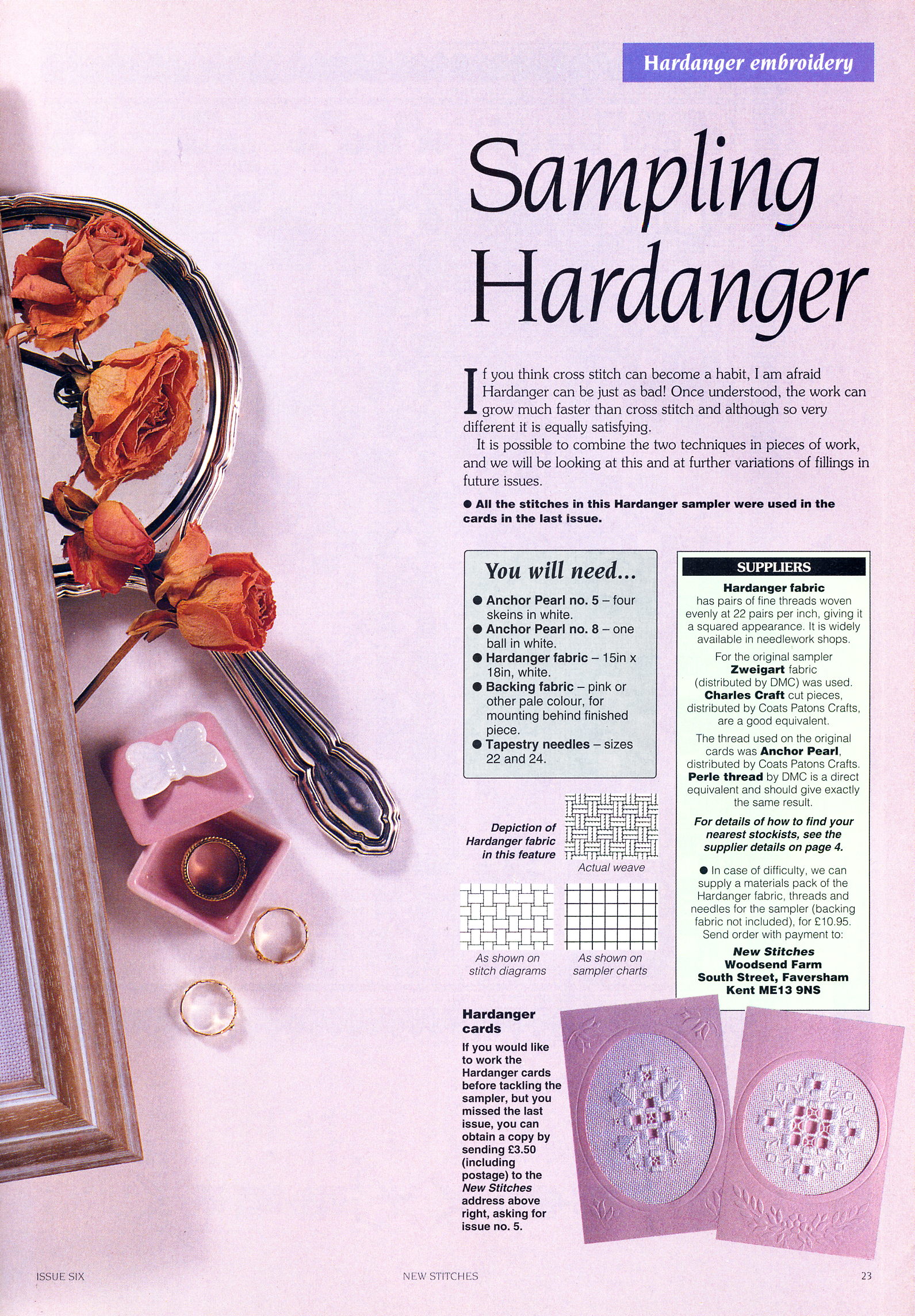 Hardanger embroidery

Sampling Hardanger

If you think cross stitch can become a habit, I am afraid Hardanger can be just as bad! Once understood, the work can grow much faster than cross stitch and although so very different it is equally satisfying.

It is possible to combine the two techniques in pieces of work, and we will be looking at this and at further variations of fillings in future issues.

● All the stitches in this Hardanger sampler were used in the cards in the last issue.

You will need...

● Anchor Pearl no. 5 – four skeins in white.
● Anchor Pearl no. 8 – one ball in white.
● Hardanger fabric – 15in x 18in, white.
● Backing fabric – pink or other pale colour, for mounting behind finished piece.
● Tapestry needles – sizes 22 and 24.

Depiction of Hardanger fabric in this feature

Actual weave

As shown on stitch diagrams

As shown on sampler charts

SUPPLIERS

Hardanger fabric has pairs of fine threads woven evenly at 22 pairs per inch, giving it a squared appearance. It is widely available in needlework shops.

For the original sampler Zweigart fabric (distributed by DMC) was used. Charles Craft cut pieces, distributed by Coats Patons Crafts, are a good equivalent.

The thread used on the original cards was Anchor Pearl, distributed by Coats Patons Crafts. Perle thread by DMC is a direct equivalent and should give exactly the same result.

For details of how to find your nearest stockists, see the supplier details on page 4.

● In case of difficulty, we can supply a materials pack of the Hardanger fabric, threads and needles for the sampler (backing fabric not included), for £10.95. Send order with payment to:

New Stitches
Woodsend Farm
South Street, Faversham
Kent ME13 9NS

Hardanger cards

If you would like to work the Hardanger cards before tackling the sampler, but you missed the last issue, you can obtain a copy by sending £3.50 (including postage) to the New Stitches address above right, asking for issue no. 5.

ISSUE SIX

NEW STITCHES

23